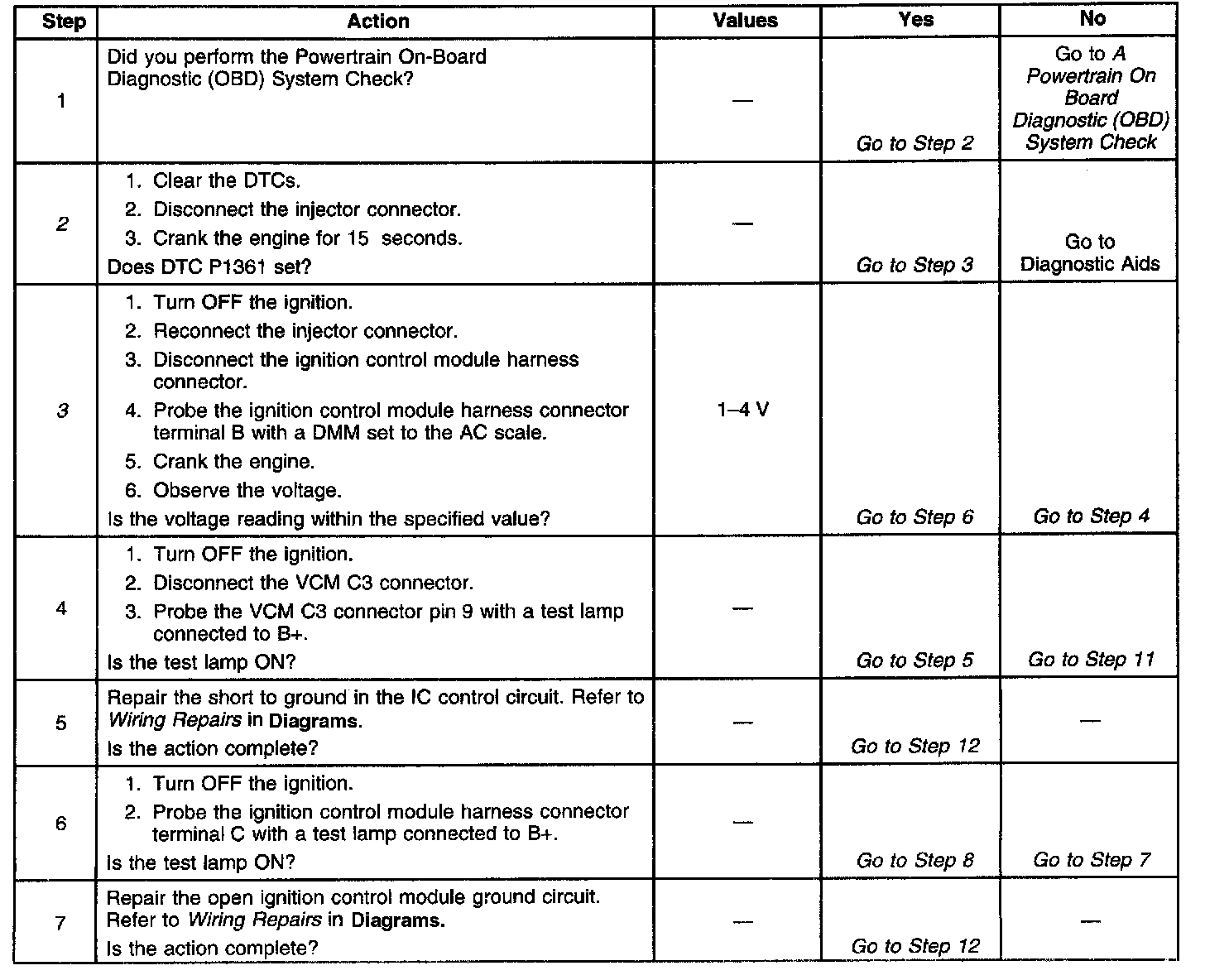 | Step | Action | Values | Yes | No |
|---|---|---|---|---|
| 1 | Did you perform the Powertrain On-Board Diagnostic (OBD) System Check? | — | Go to Step 2 | Go to A Powertrain On Board Diagnostic (OBD) System Check |
| 2 | 1. Clear the DTCs. 2. Disconnect the injector connector. 3. Crank the engine for 15 seconds. Does DTC P1361 set? | — | Go to Step 3 | Go to Diagnostic Aids |
| 3 | 1. Turn OFF the ignition. 2. Reconnect the injector connector. 3. Disconnect the ignition control module harness connector. 4. Probe the ignition control module harness connector terminal B with a DMM set to the AC scale. 5. Crank the engine. 6. Observe the voltage. Is the voltage reading within the specified value? | 1–4 V | Go to Step 6 | Go to Step 4 |
| 4 | 1. Turn OFF the ignition. 2. Disconnect the VCM C3 connector. 3. Probe the VCM C3 connector pin 9 with a test lamp connected to B+. Is the test lamp ON? | — | Go to Step 5 | Go to Step 11 |
| 5 | Repair the short to ground in the IC control circuit. Refer to Wiring Repairs in Diagrams. Is the action complete? | — | Go to Step 12 | — |
| 6 | 1. Turn OFF the ignition. 2. Probe the ignition control module harness connector terminal C with a test lamp connected to B+. Is the test lamp ON? | — | Go to Step 8 | Go to Step 7 |
| 7 | Repair the open ignition control module ground circuit. Refer to Wiring Repairs in Diagrams. Is the action complete? | — | Go to Step 12 | — |